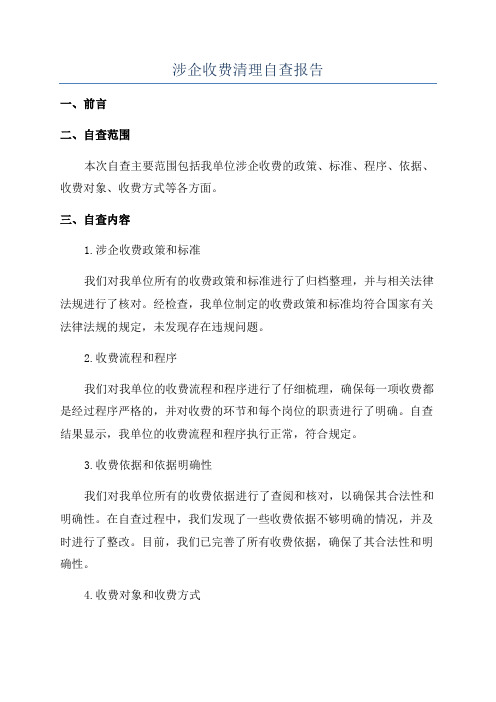 涉企收费清理自查报告

一、前言

二、自查范围

本次自查主要范围包括我单位涉企收费的政策、标准、程序、依据、收费对象、收费方式等各方面。

三、自查内容

1.涉企收费政策和标准

我们对我单位所有的收费政策和标准进行了归档整理，并与相关法律法规进行了核对。经检查，我单位制定的收费政策和标准均符合国家有关法律法规的规定，未发现存在违规问题。

2.收费流程和程序

我们对我单位的收费流程和程序进行了仔细梳理，确保每一项收费都是经过程序严格的，并对收费的环节和每个岗位的职责进行了明确。自查结果显示，我单位的收费流程和程序执行正常，符合规定。

3.收费依据和依据明确性

我们对我单位所有的收费依据进行了查阅和核对，以确保其合法性和明确性。在自查过程中，我们发现了一些收费依据不够明确的情况，并及时进行了整改。目前，我们已完善了所有收费依据，确保了其合法性和明确性。

4.收费对象和收费方式